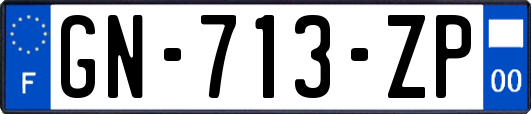 F GN-713-ZP 00